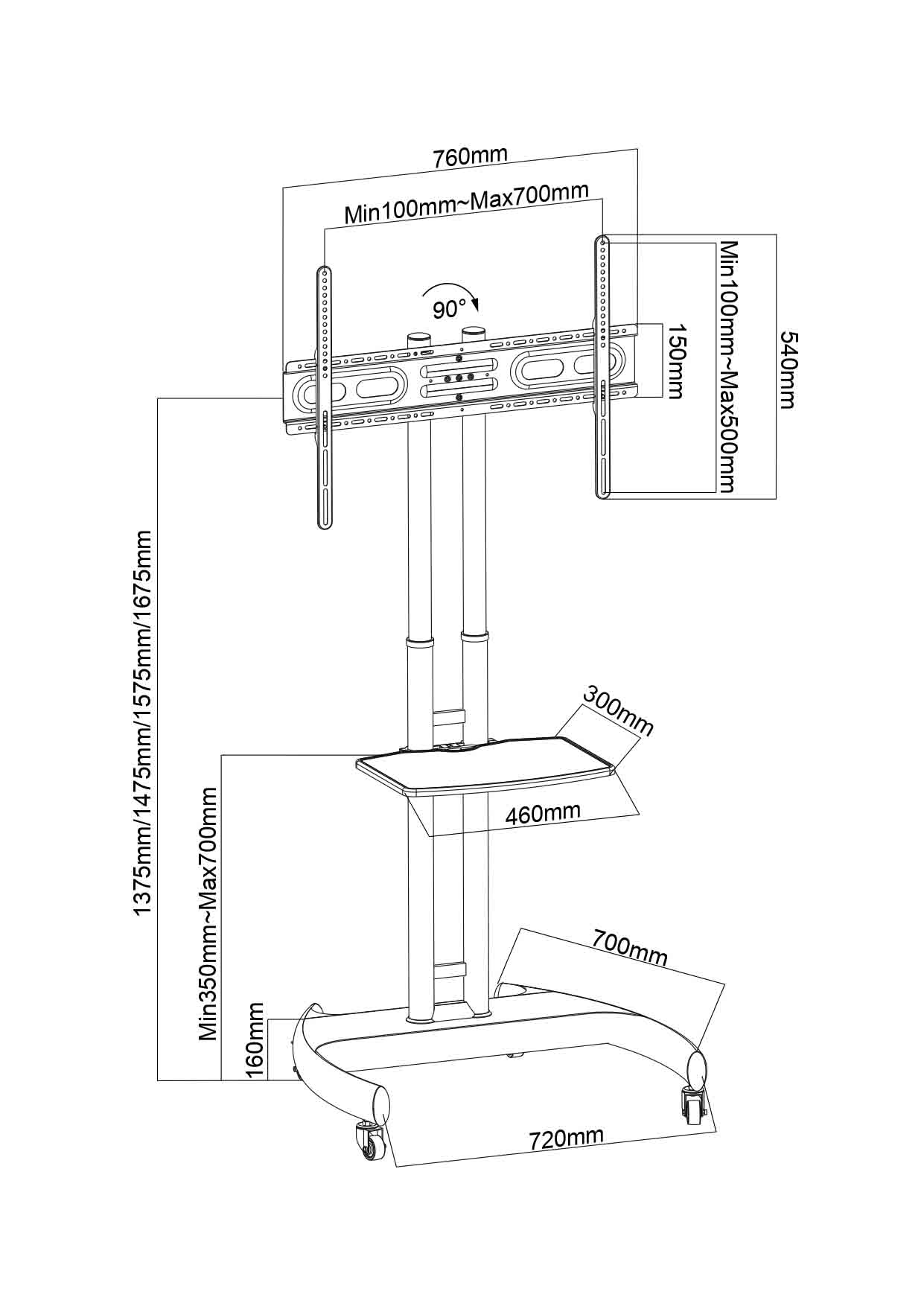 760mm

Min100mm~Max700mm

90°

150mm

Min100mm~Max500mm

540mm

1375mm/1475mm/1575mm/1675mm

300mm

460mm

Min350mm~Max700mm

700mm

160mm

720mm